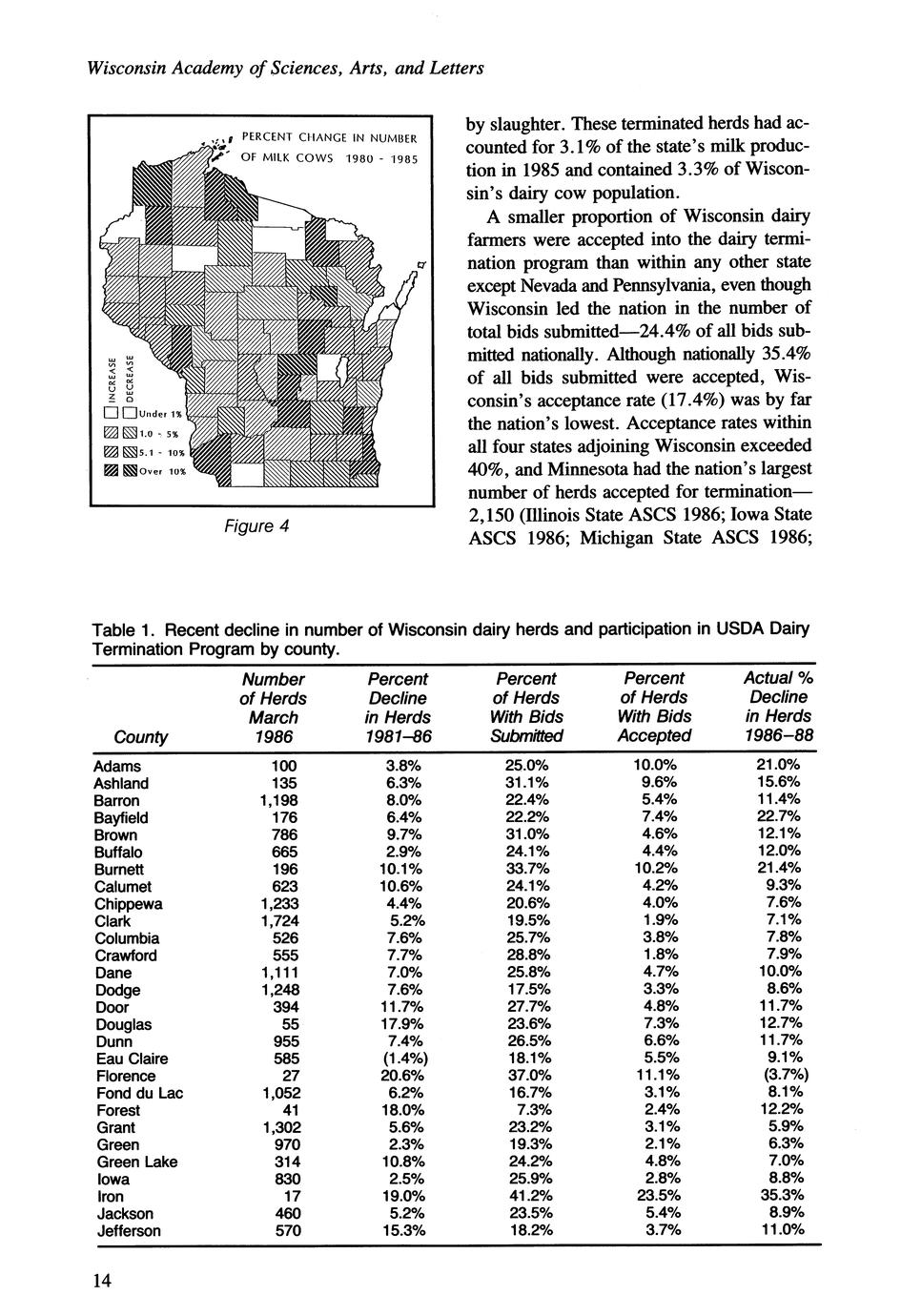 Wisconsin Academy of Sciences, Arts, and Letters

PERCENT CHANGE IN NUMBER OF MILK COWS 1980 - 1985

INCREASE DECREASE

Under 1%
1.0 - 5%
5.1 - 10%
Over 10%

Figure 4

by slaughter. These terminated herds had accounted for 3.1% of the state's milk production in 1985 and contained 3.3% of Wisconsin's dairy cow population.

A smaller proportion of Wisconsin dairy farmers were accepted into the dairy termination program than within any other state except Nevada and Pennsylvania, even though Wisconsin led the nation in the number of total bids submitted—24.4% of all bids submitted nationally. Although nationally 35.4% of all bids submitted were accepted, Wisconsin's acceptance rate (17.4%) was by far the nation's lowest. Acceptance rates within all four states adjoining Wisconsin exceeded 40%, and Minnesota had the nation's largest number of herds accepted for termination—2,150 (Illinois State ASCS 1986; Iowa State ASCS 1986; Michigan State ASCS 1986;

Table 1. Recent decline in number of Wisconsin dairy herds and participation in USDA Dairy Termination Program by county.

| County | Number of Herds March 1986 | Percent Decline in Herds 1981–86 | Percent of Herds With Bids Submitted | Percent of Herds With Bids Accepted | Actual % Decline in Herds 1986–88 |
|---|---|---|---|---|---|
| Adams | 100 | 3.8% | 25.0% | 10.0% | 21.0% |
| Ashland | 135 | 6.3% | 31.1% | 9.6% | 15.6% |
| Barron | 1,198 | 8.0% | 22.4% | 5.4% | 11.4% |
| Bayfield | 176 | 6.4% | 22.2% | 7.4% | 22.7% |
| Brown | 786 | 9.7% | 31.0% | 4.6% | 12.1% |
| Buffalo | 665 | 2.9% | 24.1% | 4.4% | 12.0% |
| Burnett | 196 | 10.1% | 33.7% | 10.2% | 21.4% |
| Calumet | 623 | 10.6% | 24.1% | 4.2% | 9.3% |
| Chippewa | 1,233 | 4.4% | 20.6% | 4.0% | 7.6% |
| Clark | 1,724 | 5.2% | 19.5% | 1.9% | 7.1% |
| Columbia | 526 | 7.6% | 25.7% | 3.8% | 7.8% |
| Crawford | 555 | 7.7% | 28.8% | 1.8% | 7.9% |
| Dane | 1,111 | 7.0% | 25.8% | 4.7% | 10.0% |
| Dodge | 1,248 | 7.6% | 17.5% | 3.3% | 8.6% |
| Door | 394 | 11.7% | 27.7% | 4.8% | 11.7% |
| Douglas | 55 | 17.9% | 23.6% | 7.3% | 12.7% |
| Dunn | 955 | 7.4% | 26.5% | 6.6% | 11.7% |
| Eau Claire | 585 | (1.4%) | 18.1% | 5.5% | 9.1% |
| Florence | 27 | 20.6% | 37.0% | 11.1% | (3.7%) |
| Fond du Lac | 1,052 | 6.2% | 16.7% | 3.1% | 8.1% |
| Forest | 41 | 18.0% | 7.3% | 2.4% | 12.2% |
| Grant | 1,302 | 5.6% | 23.2% | 3.1% | 5.9% |
| Green | 970 | 2.3% | 19.3% | 2.1% | 6.3% |
| Green Lake | 314 | 10.8% | 24.2% | 4.8% | 7.0% |
| Iowa | 830 | 2.5% | 25.9% | 2.8% | 8.8% |
| Iron | 17 | 19.0% | 41.2% | 23.5% | 35.3% |
| Jackson | 460 | 5.2% | 23.5% | 5.4% | 8.9% |
| Jefferson | 570 | 15.3% | 18.2% | 3.7% | 11.0% |

14